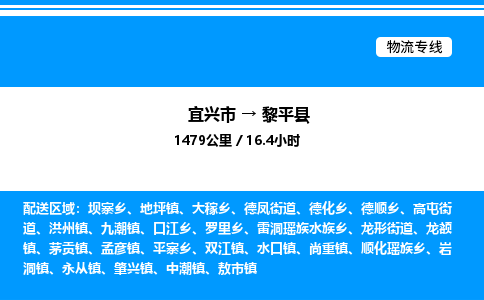 物流专线

宜兴市 → 黎平县
1479公里 / 16.4小时

配送区域：坝寨乡、地坪镇、大稼乡、德凤街道、德化乡、德顺乡、高屯街道、洪州镇、九潮镇、口江乡、罗里乡、雷洞瑶族水族乡、龙形街道、龙额镇、茅贡镇、孟彦镇、平寨乡、双江镇、水口镇、尚重镇、顺化瑶族乡、岩洞镇、永从镇、肇兴镇、中潮镇、敖市镇